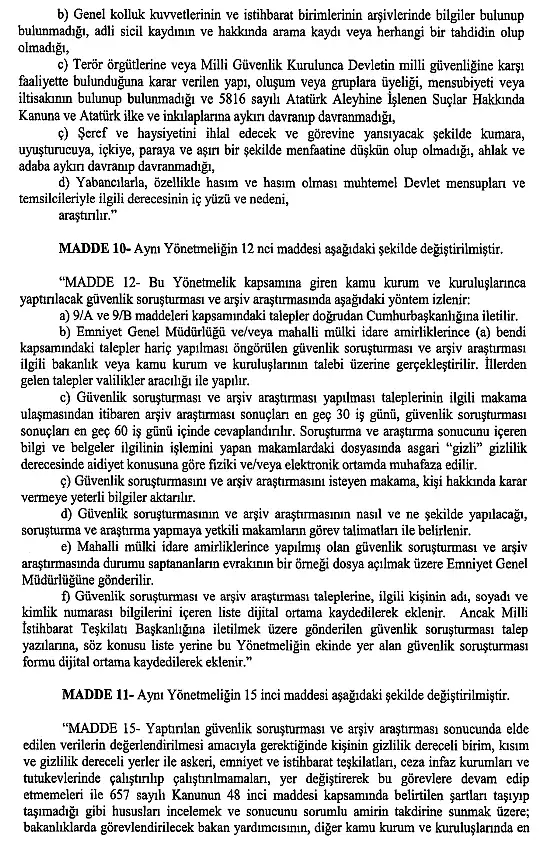 b) Genel kolluk kuvvetlerinin ve istihbarat birimlerinin arşivlerinde bilgiler bulunup bulunmadığı, adli sicil kaydının ve hakkında arama kaydı veya herhangi bir tahdidin olup olmadığı,

c) Terör örgütlerine veya Milli Güvenlik Kurulunca Devletin milli güvenliğine karşı faaliyette bulunduğuna karar verilen yapı, oluşum veya gruplara üyeliği, mensubiyeti veya iltisakının bulunup bulunmadığı ve 5816 sayılı Atatürk Aleyhine İşlenen Suçlar Hakkında Kanuna ve Atatürk ilke ve inkılaplarına aykırı davranıp davranmadığı,

ç) Şeref ve haysiyetini ihlal edecek ve görevine yansıyacak şekilde kumara, uyuşturucuya, içkiye, paraya ve aşırı bir şekilde menfaatine düşkün olup olmadığı, ahlak ve adaba aykırı davranıp davranmadığı,

d) Yabancılarla, özellikle hasım ve hasım olması muhtemel Devlet mensupları ve temsilcileriyle ilgili derecesinin iç yüzü ve nedeni,

araştırılır."

MADDE 10- Aynı Yönetmeliğin 12 nci maddesi aşağıdaki şekilde değiştirilmiştir.

"MADDE 12- Bu Yönetmelik kapsamına giren kamu kurum ve kuruluşlarınca yaptırılacak güvenlik soruşturması ve arşiv araştırmasında aşağıdaki yöntem izlenir:

a) 9/A ve 9/B maddeleri kapsamındaki talepler doğrudan Cumhurbaşkanlığına iletilir.

b) Emniyet Genel Müdürlüğü ve/veya mahalli mülki idare amirliklerince (a) bendi kapsamındaki talepler hariç yapılması öngörülen güvenlik soruşturması ve arşiv araştırması ilgili bakanlık veya kamu kurum ve kuruluşlarının talebi üzerine gerçekleştirilir. İllerden gelen talepler valilikler aracılığı ile yapılır.

c) Güvenlik soruşturması ve arşiv araştırması yapılması taleplerinin ilgili makama ulaşmasından itibaren arşiv araştırması sonuçları en geç 30 iş günü, güvenlik soruşturması sonuçları en geç 60 iş günü içinde cevaplandırılır. Soruşturma ve araştırma sonucunu içeren bilgi ve belgeler ilgilinin işlemini yapan makamlardaki dosyasında asgari "gizli" gizlilik derecesinde aidiyet konusuna göre fiziki ve/veya elektronik ortamda muhafaza edilir.

ç) Güvenlik soruşturmasını ve arşiv araştırmasını isteyen makama, kişi hakkında karar vermeye yeterli bilgiler aktarılır.

d) Güvenlik soruşturmasının ve arşiv araştırmasının nasıl ve ne şekilde yapılacağı, soruşturma ve araştırma yapmaya yetkili makamların görev talimatları ile belirlenir.

e) Mahalli mülki idare amirliklerince yapılmış olan güvenlik soruşturması ve arşiv araştırmasında durumu saptananların evrakının bir örneği dosya açılmak üzere Emniyet Genel Müdürlüğüne gönderilir.

f) Güvenlik soruşturması ve arşiv araştırması taleplerine, ilgili kişinin adı, soyadı ve kimlik numarası bilgilerini içeren liste dijital ortama kaydedilerek eklenir. Ancak Milli İstihbarat Teşkilatı Başkanlığına iletilmek üzere gönderilen güvenlik soruşturması talep yazılarına, söz konusu liste yerine bu Yönetmeliğin ekinde yer alan güvenlik soruşturması formu dijital ortama kaydedilerek eklenir."

MADDE 11- Aynı Yönetmeliğin 15 inci maddesi aşağıdaki şekilde değiştirilmiştir.

"MADDE 15- Yaptırılan güvenlik soruşturması ve arşiv araştırması sonucunda elde edilen verilerin değerlendirilmesi amacıyla gerektiğinde kişinin gizlilik dereceli birim, kısım ve gizlilik dereceli yerler ile askeri, emniyet ve istihbarat teşkilatları, ceza infaz kurumları ve tutukevlerinde çalıştırılıp çalıştırılmamaları, yer değiştirerek bu görevlere devam edip etmemeleri ile 657 sayılı Kanunun 48 inci maddesi kapsamında belirtilen şartları taşıyıp taşımadığı gibi hususları incelemek ve sonucunu sorumlu amirin takdirine sunmak üzere; bakanlıklarda görevlendirilecek bakan yardımcısının, diğer kamu kurum ve kuruluşlarında en